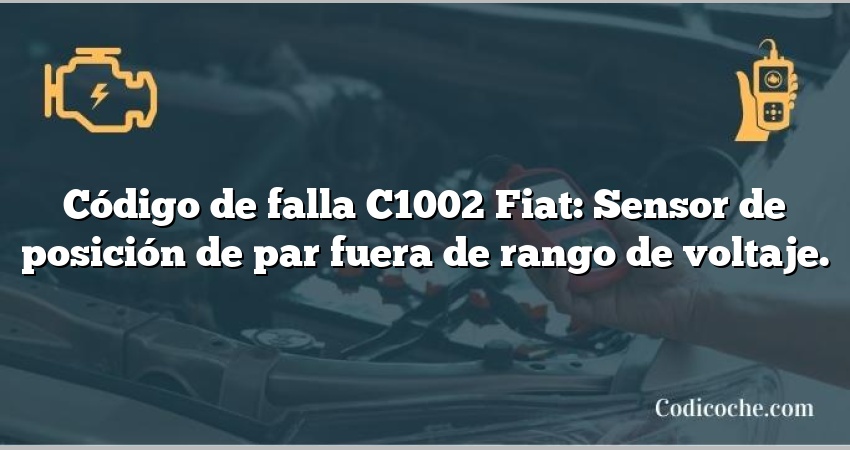 Código de falla C1002 Fiat: Sensor de posición de par fuera de rango de voltaje.

Codicoche.com